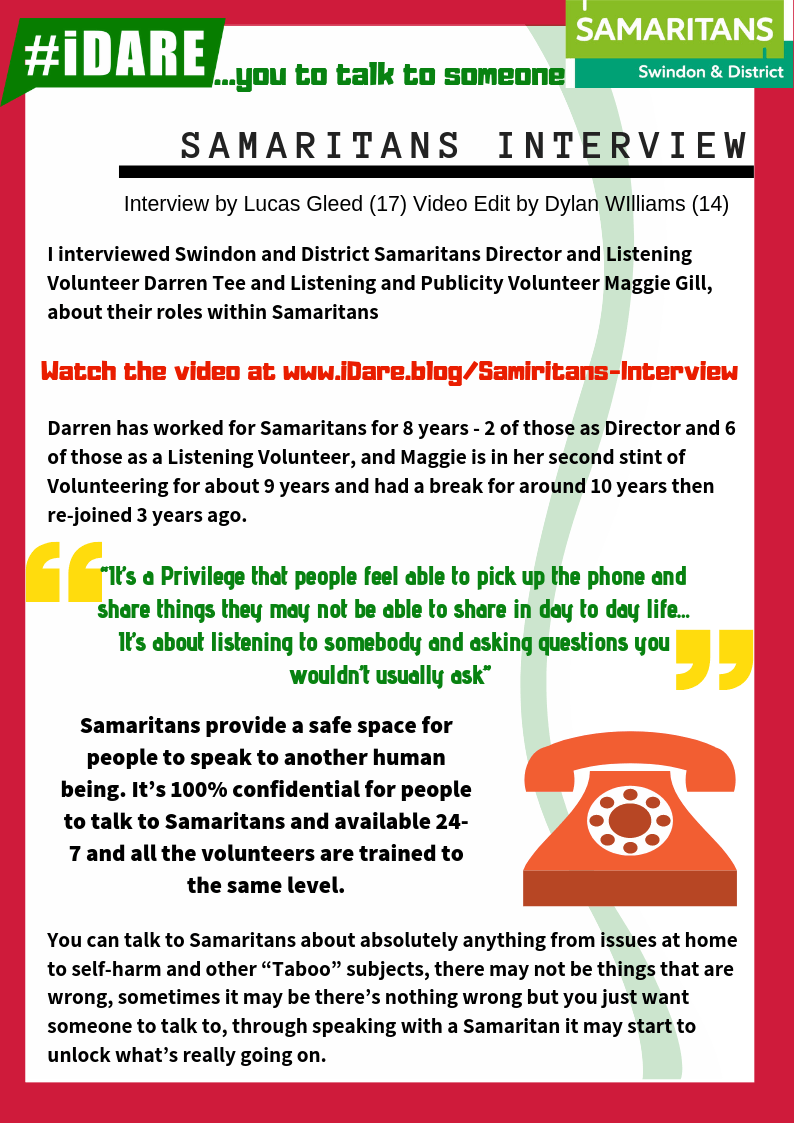 #iDARE ...you to talk to someone

SAMARITANS
Swindon & District

SAMARITANS INTERVIEW

Interview by Lucas Gleed (17) Video Edit by Dylan WIlliams (14)

I interviewed Swindon and District Samaritans Director and Listening Volunteer Darren Tee and Listening and Publicity Volunteer Maggie Gill, about their roles within Samaritans

Watch the video at www.iDare.blog/Samiritans-Interview

Darren has worked for Samaritans for 8 years - 2 of those as Director and 6 of those as a Listening Volunteer, and Maggie is in her second stint of Volunteering for about 9 years and had a break for around 10 years then re-joined 3 years ago.

"It's a Privilege that people feel able to pick up the phone and share things they may not be able to share in day to day life... It's about listening to somebody and asking questions you wouldn't usually ask"

Samaritans provide a safe space for people to speak to another human being. It's 100% confidential for people to talk to Samaritans and available 24-7 and all the volunteers are trained to the same level.

You can talk to Samaritans about absolutely anything from issues at home to self-harm and other "Taboo" subjects, there may not be things that are wrong, sometimes it may be there's nothing wrong but you just want someone to talk to, through speaking with a Samaritan it may start to unlock what's really going on.